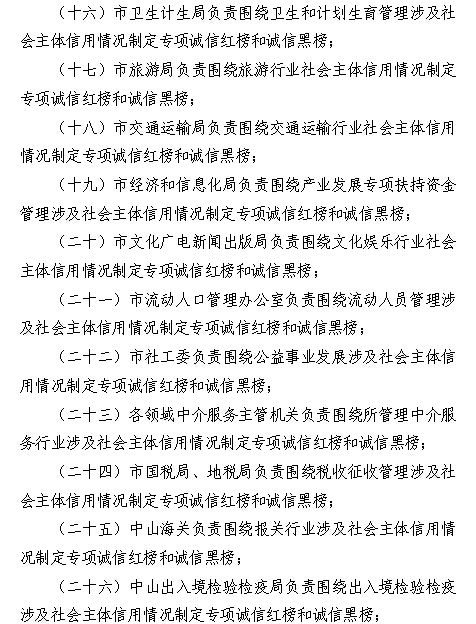 （十六）市卫生计生局负责围绕卫生和计划生育管理涉及社会主体信用情况制定专项诚信红榜和诚信黑榜；

（十七）市旅游局负责围绕旅游行业社会主体信用情况制定专项诚信红榜和诚信黑榜；

（十八）市交通运输局负责围绕交通运输行业社会主体信用情况制定专项诚信红榜和诚信黑榜；

（十九）市经济和信息化局负责围绕产业发展专项扶持资金管理涉及社会主体信用情况制定专项诚信红榜和诚信黑榜；

（二十）市文化广电新闻出版局负责围绕文化娱乐行业社会主体信用情况制定专项诚信红榜和诚信黑榜；

（二十一）市流动人口管理办公室负责围绕流动人员管理涉及社会主体信用情况制定专项诚信红榜和诚信黑榜；

（二十二）市社工委负责围绕公益事业发展涉及社会主体信用情况制定专项诚信红榜和诚信黑榜；

（二十三）各领域中介服务主管机关负责围绕所管理中介服务行业涉及社会主体信用情况制定专项诚信红榜和诚信黑榜；

（二十四）市国税局、地税局负责围绕税收征收管理涉及社会主体信用情况制定专项诚信红榜和诚信黑榜；

（二十五）中山海关负责围绕报关行业涉及社会主体信用情况制定专项诚信红榜和诚信黑榜；

（二十六）中山出入境检验检疫局负责围绕出入境检验检疫涉及社会主体信用情况制定专项诚信红榜和诚信黑榜；